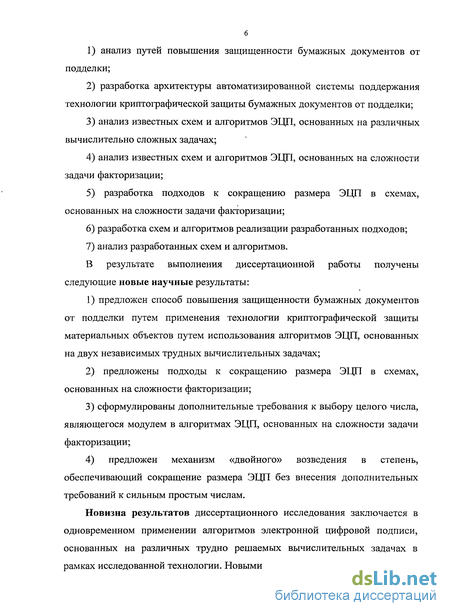 6

1) анализ путей повышения защищенности бумажных документов от подделки;

2) разработка архитектуры автоматизированной системы поддержания технологии криптографической защиты бумажных документов от подделки;

3) анализ известных схем и алгоритмов ЭЦП, основанных на различных вычислительно сложных задачах;

4) анализ известных схем и алгоритмов ЭЦП, основанных на сложности задачи факторизации;

5) разработка подходов к сокращению размера ЭЦП в схемах, основанных на сложности задачи факторизации;

6) разработка схем и алгоритмов реализации разработанных подходов;

7) анализ разработанных схем и алгоритмов.

В результате выполнения диссертационной работы получены следующие новые научные результаты:

1) предложен способ повышения защищенности бумажных документов от подделки путем применения технологии криптографической защиты материальных объектов путем использования алгоритмов ЭЦП, основанных на двух независимых трудных вычислительных задачах;

2) предложены подходы к сокращению размера ЭЦП в схемах, основанных на сложности факторизации;

3) сформулированы дополнительные требования к выбору целого числа, являющегося модулем в алгоритмах ЭЦП, основанных на сложности задачи факторизации;

4) предложен механизм «двойного» возведения в степень, обеспечивающий сокращение размера ЭЦП без внесения дополнительных требований к сильным простым числам.

Новизна результатов диссертационного исследования заключается в одновременном применении алгоритмов электронной цифровой подписи, основанных на различных трудно решаемых вычислительных задачах в рамках исследованной технологии. Новыми

dsLib.net
библиотека диссертаций